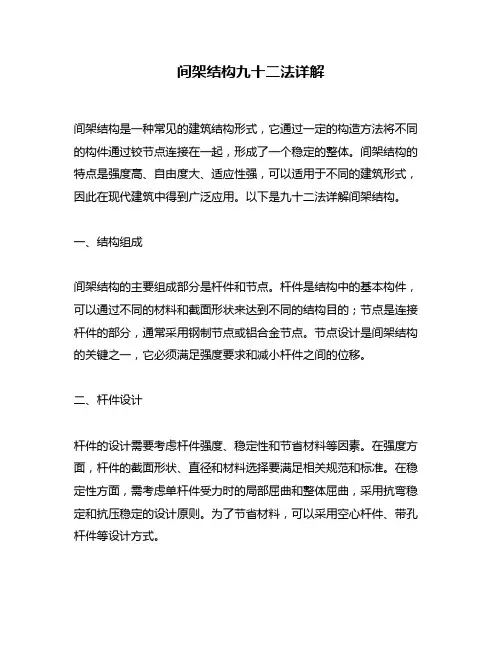 间架结构九十二法详解

间架结构是一种常见的建筑结构形式，它通过一定的构造方法将不同的构件通过铰节点连接在一起，形成了一个稳定的整体。间架结构的特点是强度高、自由度大、适应性强，可以适用于不同的建筑形式，因此在现代建筑中得到广泛应用。以下是九十二法详解间架结构。

一、结构组成

间架结构的主要组成部分是杆件和节点。杆件是结构中的基本构件，可以通过不同的材料和截面形状来达到不同的结构目的；节点是连接杆件的部分，通常采用钢制节点或铝合金节点。节点设计是间架结构的关键之一，它必须满足强度要求和减小杆件之间的位移。

二、杆件设计

杆件的设计需要考虑杆件强度、稳定性和节省材料等因素。在强度方面，杆件的截面形状、直径和材料选择要满足相关规范和标准。在稳定性方面，需考虑单杆件受力时的局部屈曲和整体屈曲，采用抗弯稳定和抗压稳定的设计原则。为了节省材料，可以采用空心杆件、带孔杆件等设计方式。